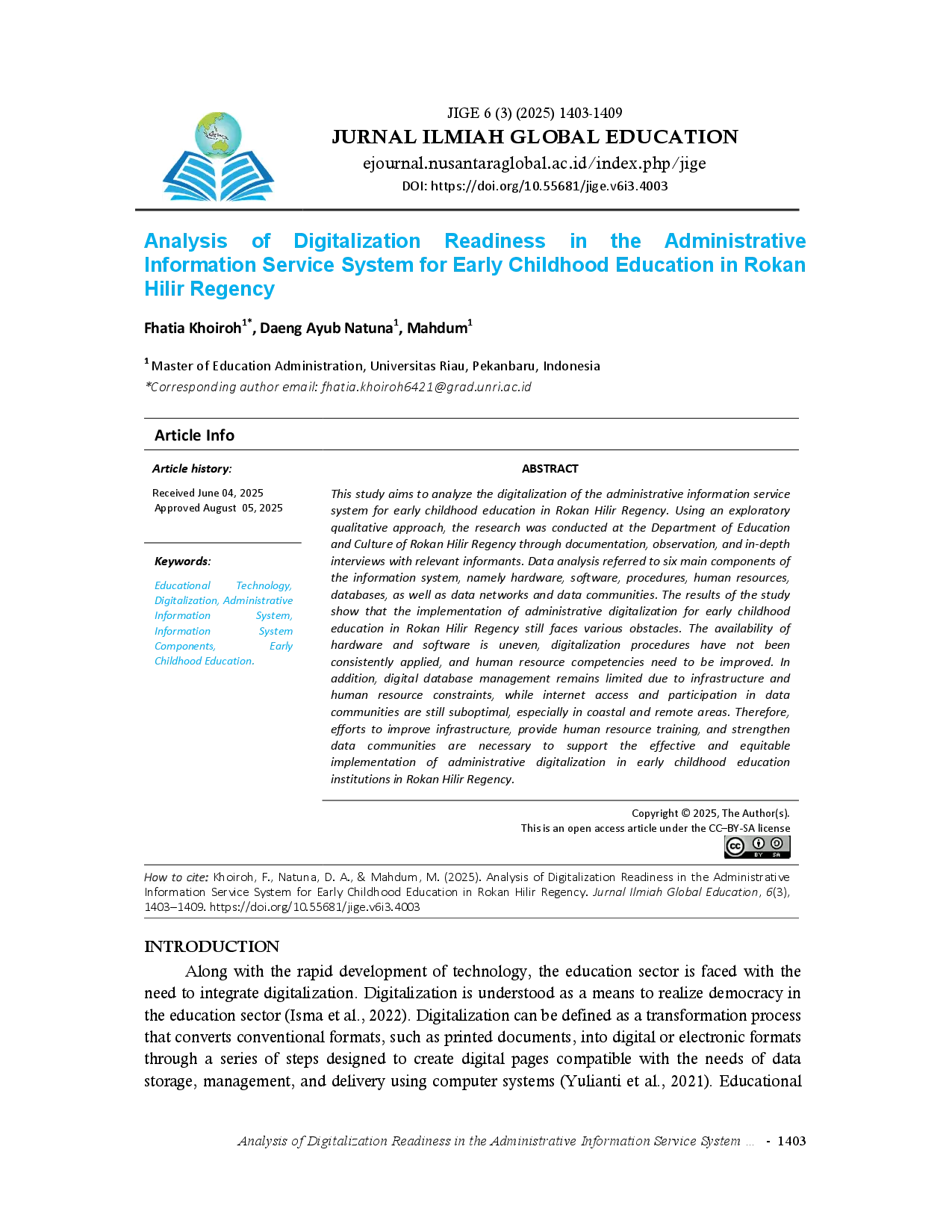 JIGE 6 (3) (2025) 1403-1409
JURNAL ILMIAH GLOBAL EDUCATION
ejournal.nusantaraglobal.ac.id/index.php/jige
DOI: https://doi.org/10.55681/jige.v6i3.4003

Analysis of Digitalization Readiness in the Administrative Information Service System for Early Childhood Education in Rokan Hilir Regency

Fhatia Khoiroh$^{1*}$, Daeng Ayub Natuna$^{1}$, Mahdum$^{1}$

$^{1}$ Master of Education Administration, Universitas Riau, Pekanbaru, Indonesia
*Corresponding author email: fhatia.khoiroh6421@grad.unri.ac.id

Article Info

Article history:
Received June 04, 2025
Approved August 05, 2025

Keywords:
Educational Technology, Digitalization, Administrative Information System, Information System Components, Early Childhood Education.

ABSTRACT

This study aims to analyze the digitalization of the administrative information service system for early childhood education in Rokan Hilir Regency. Using an exploratory qualitative approach, the research was conducted at the Department of Education and Culture of Rokan Hilir Regency through documentation, observation, and in-depth interviews with relevant informants. Data analysis referred to six main components of the information system, namely hardware, software, procedures, human resources, databases, as well as data networks and data communities. The results of the study show that the implementation of administrative digitalization for early childhood education in Rokan Hilir Regency still faces various obstacles. The availability of hardware and software is uneven, digitalization procedures have not been consistently applied, and human resource competencies need to be improved. In addition, digital database management remains limited due to infrastructure and human resource constraints, while internet access and participation in data communities are still suboptimal, especially in coastal and remote areas. Therefore, efforts to improve infrastructure, provide human resource training, and strengthen data communities are necessary to support the effective and equitable implementation of administrative digitalization in early childhood education institutions in Rokan Hilir Regency.

Copyright © 2025, The Author(s).
This is an open access article under the CC–BY-SA license

How to cite: Khoiroh, F., Natuna, D. A., & Mahdum, M. (2025). Analysis of Digitalization Readiness in the Administrative Information Service System for Early Childhood Education in Rokan Hilir Regency. Jurnal Ilmiah Global Education, 6(3), 1403–1409. https://doi.org/10.55681/jige.v6i3.4003

INTRODUCTION

Along with the rapid development of technology, the education sector is faced with the need to integrate digitalization. Digitalization is understood as a means to realize democracy in the education sector (Isma et al., 2022). Digitalization can be defined as a transformation process that converts conventional formats, such as printed documents, into digital or electronic formats through a series of steps designed to create digital pages compatible with the needs of data storage, management, and delivery using computer systems (Yulianti et al., 2021). Educational

Analysis of Digitalization Readiness in the Administrative Information Service System ... - 1403